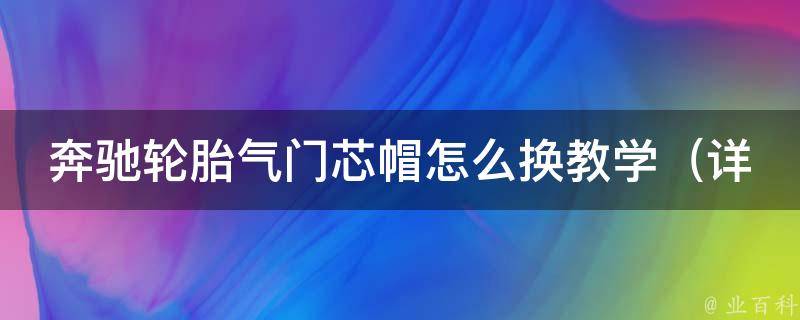 奔驰轮胎气门芯帽怎么换教学（详

@ 业百科